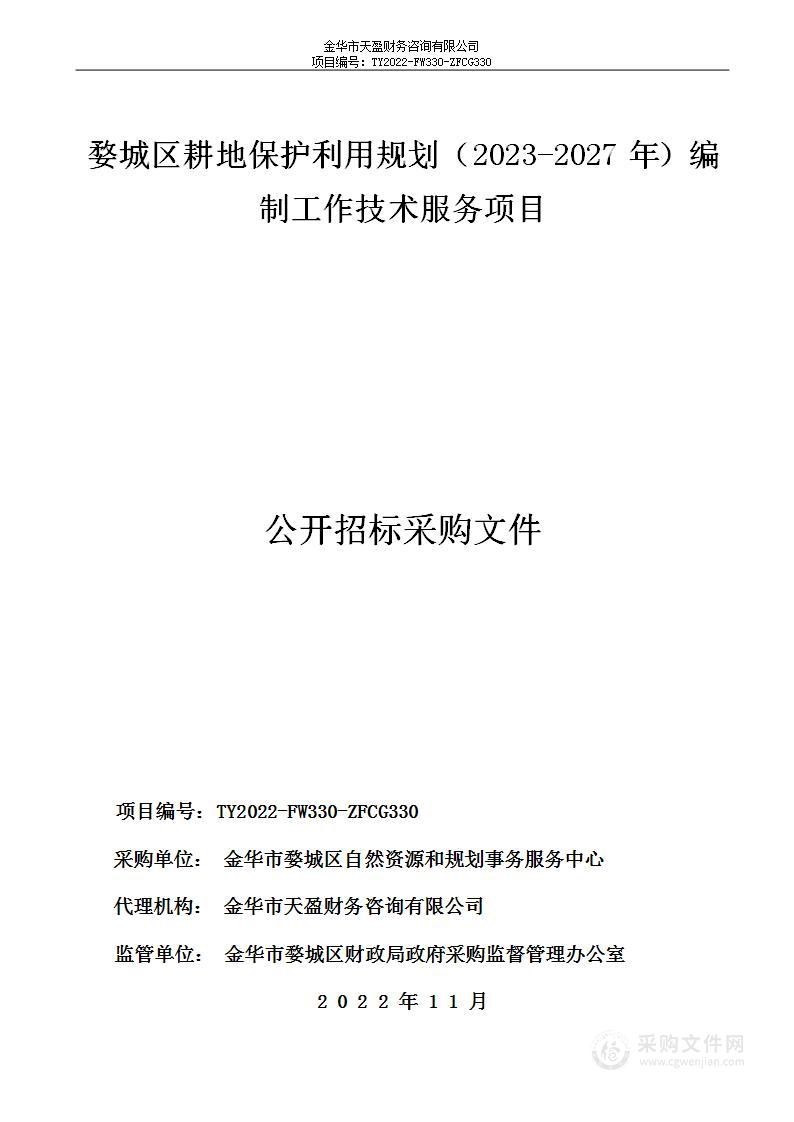 金华市天盈财务咨询有限公司
项目编号：TY2022-FW330-ZFCG330

婺城区耕地保护利用规划（2023-2027 年）编制工作技术服务项目

公开招标采购文件

项目编号：TY2022-FW330-ZFCG330

采购单位： 金华市婺城区自然资源和规划事务服务中心

代理机构： 金华市天盈财务咨询有限公司

监管单位： 金华市婺城区财政局政府采购监督管理办公室

2022年11月

采购文件网
www.cgwenjian.com